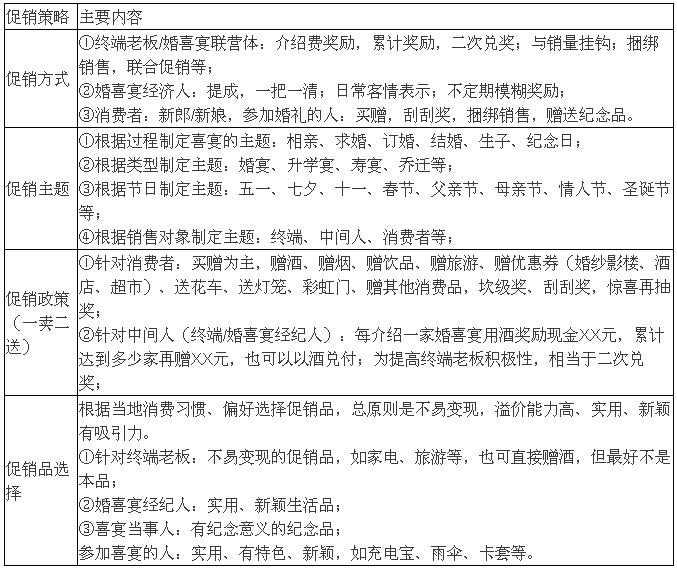 | 促销策略 | 主要内容 |
|---|---|
| 促销方式 | ①终端老板/婚喜宴联营体：介绍费奖励，累计奖励，二次兑奖；与销量挂钩；捆绑销售，联合促销等；<br>②婚喜宴经济人：提成，一把一清；日常客情表示；不定期模糊奖励；<br>③消费者：新郎/新娘，参加婚礼的人：买赠，刮刮奖，捆绑销售，赠送纪念品。 |
| 促销主题 | ①根据过程制定喜宴的主题：相亲、求婚、订婚、结婚、生子、纪念日；<br>②根据类型制定主题：婚宴、升学宴、寿宴、乔迁等；<br>③根据节日制定主题：五一、七夕、十一、春节、父亲节、母亲节、情人节、圣诞节等；<br>④根据销售对象制定主题：终端、中间人、消费者等； |
| 促销政策（一卖二送） | ①针对消费者：买赠为主，赠酒、赠烟、赠饮品、赠旅游、赠优惠券（婚纱影楼、酒店、超市）、送花车、送灯笼、彩虹门、赠其他消费品，坎级奖、刮刮奖，惊喜再抽奖；<br>②针对中间人（终端/婚喜宴经纪人）：每介绍一家婚喜宴用酒奖励现金XX元，累计达到多少家再赠XX元，也可以以酒兑付；为提高终端老板积极性，相当于二次兑奖； |
| 促销品选择 | 根据当地消费习惯、偏好选择促销品，总原则是不易变现，溢价能力高、实用、新颖有吸引力。<br>①针对终端老板：不易变现的促销品，如家电、旅游等，也可直接赠酒，但最好不是本品；<br>②婚喜宴经纪人：实用、新颖生活品；<br>③喜宴当事人：有纪念意义的纪念品；<br>参加喜宴的人：实用、有特色、新颖，如充电宝、雨伞、卡套等。 |